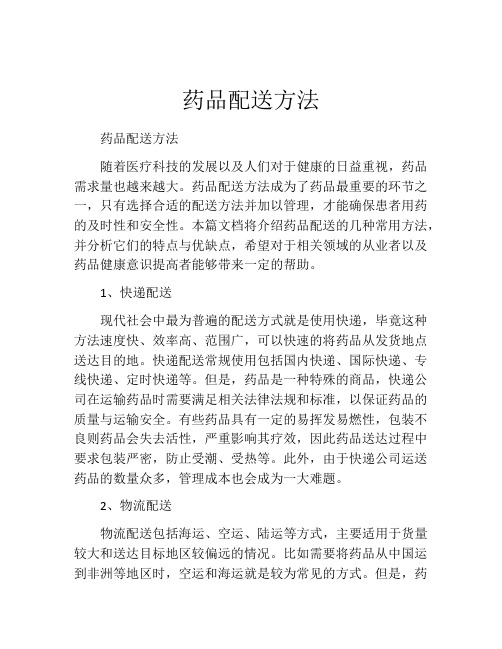 药品配送方法

药品配送方法

随着医疗科技的发展以及人们对于健康的日益重视，药品需求量也越来越大。药品配送方法成为了药品最重要的环节之一，只有选择合适的配送方法并加以管理，才能确保患者用药的及时性和安全性。本篇文档将介绍药品配送的几种常用方法，并分析它们的特点与优缺点，希望对于相关领域的从业者以及药品健康意识提高者能够带来一定的帮助。

1、快递配送

现代社会中最为普遍的配送方式就是使用快递，毕竟这种方法速度快、效率高、范围广，可以快速的将药品从发货地点送达目的地。快递配送常规使用包括国内快递、国际快递、专线快递、定时快递等。但是，药品是一种特殊的商品，快递公司在运输药品时需要满足相关法律法规和标准，以保证药品的质量与运输安全。有些药品具有一定的易挥发易燃性，包装不良则药品会失去活性，严重影响其疗效，因此药品送达过程中要求包装严密，防止受潮、受热等。此外，由于快递公司运送药品的数量众多，管理成本也会成为一大难题。

2、物流配送

物流配送包括海运、空运、陆运等方式，主要适用于货量较大和送达目标地区较偏远的情况。比如需要将药品从中国运到非洲等地区时，空运和海运就是较为常见的方式。但是，药